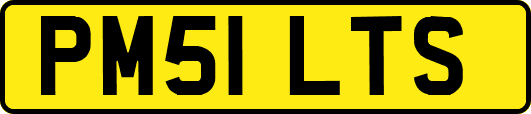 PM51 LTS